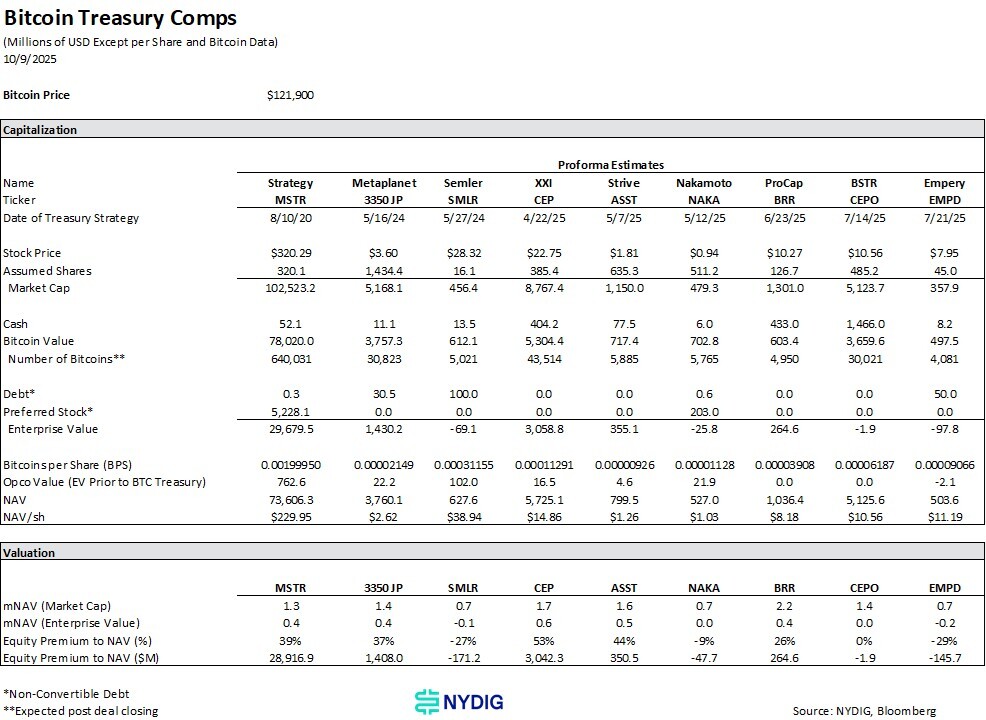 Bitcoin Treasury Comps
(Millions of USD Except per Share and Bitcoin Data)
10/9/2025

Bitcoin Price $121,900

Capitalization

Proforma Estimates

| Name | Strategy | Metaplanet | Semler | XXI | Strive | Nakamoto | ProCap | BSTR | Empery |
|---|---|---|---|---|---|---|---|---|---|
| Ticker | MSTR | 3350 JP | SMLR | CEP | ASST | NAKA | BRR | CEPO | EMPD |
| Date of Treasury Strategy | 8/10/20 | 5/16/24 | 5/27/24 | 4/22/25 | 5/7/25 | 5/12/25 | 6/23/25 | 7/14/25 | 7/21/25 |
| Stock Price | $320.29 | $3.60 | $28.32 | $22.75 | $1.81 | $0.94 | $10.27 | $10.56 | $7.95 |
| Assumed Shares | 320.1 | 1,434.4 | 16.1 | 385.4 | 635.3 | 511.2 | 126.7 | 485.2 | 45.0 |
| Market Cap | 102,523.2 | 5,168.1 | 456.4 | 8,767.4 | 1,150.0 | 479.3 | 1,301.0 | 5,123.7 | 357.9 |
| Cash | 52.1 | 11.1 | 13.5 | 404.2 | 77.5 | 6.0 | 433.0 | 1,466.0 | 8.2 |
| Bitcoin Value | 78,020.0 | 3,757.3 | 612.1 | 5,304.4 | 717.4 | 702.8 | 603.4 | 3,659.6 | 497.5 |
| Number of Bitcoins** | 640,031 | 30,823 | 5,021 | 43,514 | 5,885 | 5,765 | 4,950 | 30,021 | 4,081 |
| Debt* | 0.3 | 30.5 | 100.0 | 0.0 | 0.0 | 0.6 | 0.0 | 0.0 | 50.0 |
| Preferred Stock* | 5,228.1 | 0.0 | 0.0 | 0.0 | 0.0 | 203.0 | 0.0 | 0.0 | 0.0 |
| Enterprise Value | 29,679.5 | 1,430.2 | -69.1 | 3,058.8 | 355.1 | -25.8 | 264.6 | -1.9 | -97.8 |
| Bitcoins per Share (BPS) | 0.00199950 | 0.00002149 | 0.00031155 | 0.00011291 | 0.00000926 | 0.00001128 | 0.00003908 | 0.00006187 | 0.00009066 |
| Opco Value (EV Prior to BTC Treasury) | 762.6 | 22.2 | 102.0 | 16.5 | 4.6 | 21.9 | 0.0 | 0.0 | -2.1 |
| NAV | 73,606.3 | 3,760.1 | 627.6 | 5,725.1 | 799.5 | 527.0 | 1,036.4 | 5,125.6 | 503.6 |
| NAV/sh | $229.95 | $2.62 | $38.94 | $14.86 | $1.26 | $1.03 | $8.18 | $10.56 | $11.19 |

Valuation

| | MSTR | 3350 JP | SMLR | CEP | ASST | NAKA | BRR | CEPO | EMPD |
|---|---|---|---|---|---|---|---|---|---|
| mNAV (Market Cap) | 1.3 | 1.4 | 0.7 | 1.7 | 1.6 | 0.7 | 2.2 | 1.4 | 0.7 |
| mNAV (Enterprise Value) | 0.4 | 0.4 | -0.1 | 0.6 | 0.5 | 0.0 | 0.4 | 0.0 | -0.2 |
| Equity Premium to NAV (%) | 39% | 37% | -27% | 53% | 44% | -9% | 26% | 0% | -29% |
| Equity Premium to NAV ($M) | 28,916.9 | 1,408.0 | -171.2 | 3,042.3 | 350.5 | -47.7 | 264.6 | -1.9 | -145.7 |

*Non-Convertible Debt
**Expected post deal closing

NYDIG

Source: NYDIG, Bloomberg